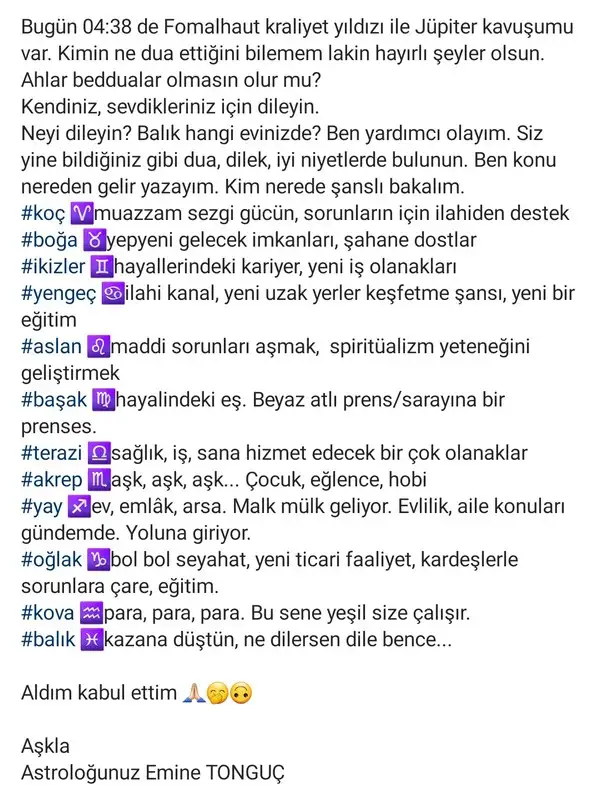 Bugün 04:38 de Fomalhaut kraliyet yıldızı ile Jüpiter kavuşumu var. Kimin ne dua ettiğini bilemem lakin hayırlı şeyler olsun. Ahlar beddualar olmasın olur mu?
Kendiniz, sevdikleriniz için dileyin.
Neyi dileyin? Balık hangi evinizde? Ben yardımcı olayım. Siz yine bildiğiniz gibi dua, dilek, iyi niyetlerde bulunun. Ben konu nereden gelir yazayım. Kim nerede şanslı bakalım.
#koç ♈muazzam sezgi gücün, sorunların için ilahiden destek
#boğa ♉yepyeni gelecek imkanları, şahane dostlar
#ikizler ♊hayallerindeki kariyer, yeni iş olanakları
#yengeç ♋ilahi kanal, yeni uzak yerler keşfetme şansı, yeni bir eğitim
#aslan ♌maddi sorunları aşmak, spiritüalizm yeteneğini geliştirmek
#başak ♍hayalindeki eş. Beyaz atlı prens/sarayına bir prenses.
#terazi ♎sağlık, iş, sana hizmet edecek bir çok olanaklar
#akrep ♏aşk, aşk, aşk... Çocuk, eğlence, hobi
#yay ♐ev, emlâk, arsa. Malk mülk geliyor. Evlilik, aile konuları gündemde. Yoluna giriyor.
#oğlak ♑bol bol seyahat, yeni ticari faaliyet, kardeşlerle sorunlara çare, eğitim.
#kova ♒para, para, para. Bu sene yeşil size çalışır.
#balık ♓kazana düştün, ne dilersen dile bence...

Aldım kabul ettim 🙏🤭🙃

Aşkla
Astroloğunuz Emine TONGUÇ